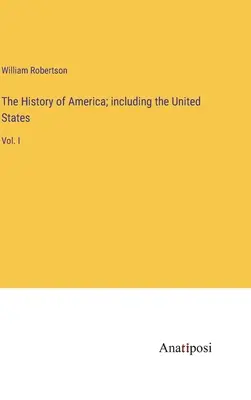 William Robertson

The History of America; including the United States

Vol. I

Anatiposi